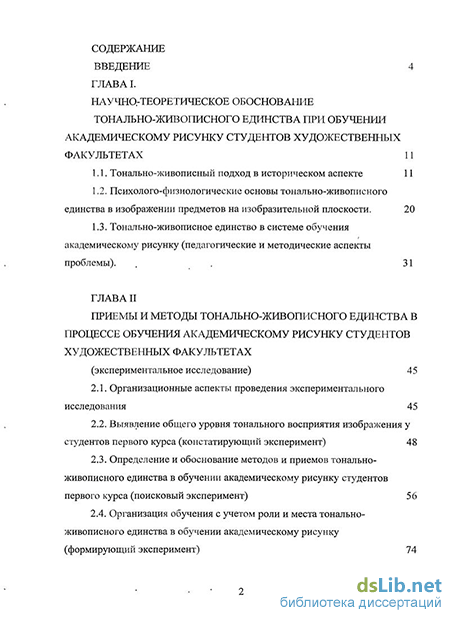 СОДЕРЖАНИЕ

ВВЕДЕНИЕ 4

ГЛАВА I.

НАУЧНО-ТЕОРЕТИЧЕСКОЕ ОБОСНОВАНИЕ ТОНАЛЬНО-ЖИВОПИСНОГО ЕДИНСТВА ПРИ ОБУЧЕНИИ АКАДЕМИЧЕСКОМУ РИСУНКУ СТУДЕНТОВ ХУДОЖЕСТВЕННЫХ ФАКУЛЬТЕТАХ 11

1.1. Тонально-живописный подход в историческом аспекте 11

1.2. Психолого-физиологические основы тонально-живописного единства в изображении предметов на изобразительной плоскости. 20

1.3. Тонально-живописное единство в системе обучения академическому рисунку (педагогические и методические аспекты проблемы). 31

ГЛАВА II

ПРИЕМЫ И МЕТОДЫ ТОНАЛЬНО-ЖИВОПИСНОГО ЕДИНСТВА В ПРОЦЕССЕ ОБУЧЕНИЯ АКАДЕМИЧЕСКОМУ РИСУНКУ СТУДЕНТОВ ХУДОЖЕСТВЕННЫХ ФАКУЛЬТЕТАХ

(экспериментальное исследование) 45

2.1. Организационные аспекты проведения экспериментального исследования 45

2.2. Выявление общего уровня тонального восприятия изображения у студентов первого курса (констатирующий эксперимент) 48

2.3. Определение и обоснование методов и приемов тонально-живописного единства в обучении академическому рисунку студентов первого курса (поисковый эксперимент) 56

2.4. Организация обучения с учетом роли и места тонально-живописного единства в обучении академическому рисунку (формирующий эксперимент) 74

2

dsLib.net
библиотека диссертаций